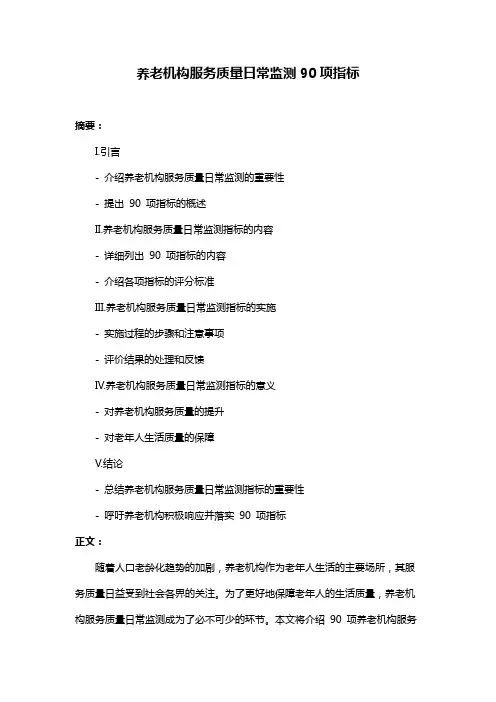 养老机构服务质量日常监测 90 项指标

摘要：

I.引言

- 介绍养老机构服务质量日常监测的重要性

- 提出 90 项指标的概述

II.养老机构服务质量日常监测指标的内容

- 详细列出 90 项指标的内容

- 介绍各项指标的评分标准

III.养老机构服务质量日常监测指标的实施

- 实施过程的步骤和注意事项

- 评价结果的处理和反馈

IV.养老机构服务质量日常监测指标的意义

- 对养老机构服务质量的提升

- 对老年人生活质量的保障

V.结论

- 总结养老机构服务质量日常监测指标的重要性

- 呼吁养老机构积极响应并落实 90 项指标

正文：

随着人口老龄化趋势的加剧，养老机构作为老年人生活的主要场所，其服务质量日益受到社会各界的关注。为了更好地保障老年人的生活质量，养老机构服务质量日常监测成为了必不可少的环节。本文将介绍 90 项养老机构服务